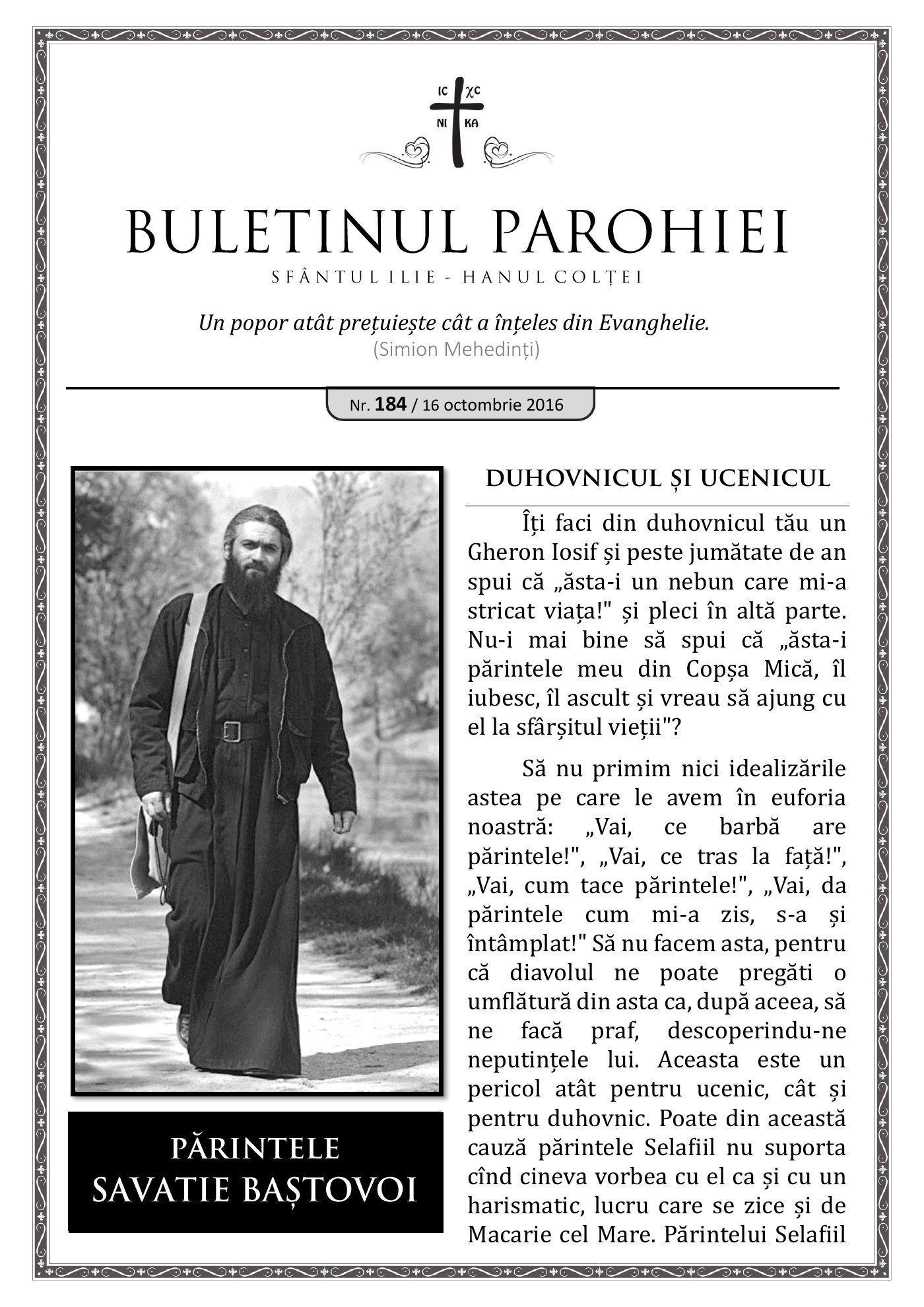 IC XC
NI KA

BULETINUL PAROHIEI
SFÂNTUL ILIE - HANUL COLȚEI

Un popor atât prețuiește cât a înțeles din Evanghelie.
(Simion Mehedinți)

Nr. 184 / 16 octombrie 2016

PĂRINTELE SAVATIE BAȘTOVOI

DUHOVNICUL ȘI UCENICUL

Îți faci din duhovnicul tău un Gheron Iosif și peste jumătate de an spui că „ăsta-i un nebun care mi-a stricat viața!" și pleci în altă parte. Nu-i mai bine să spui că „ăsta-i părintele meu din Copșa Mică, îl iubesc, îl ascult și vreau să ajung cu el la sfârșitul vieții"?

Să nu primim nici idealizările astea pe care le avem în euforia noastră: „Vai, ce barbă are părintele!", „Vai, ce tras la față!", „Vai, cum tace părintele!", „Vai, da părintele cum mi-a zis, s-a și întâmplat!" Să nu facem asta, pentru că diavolul ne poate pregăti o umflătură din asta ca, după aceea, să ne facă praf, descoperindu-ne neputințele lui. Aceasta este un pericol atât pentru ucenic, cât și pentru duhovnic. Poate din această cauză părintele Selafiil nu suporta cînd cineva vorbea cu el ca și cu un harismatic, lucru care se zice și de Macarie cel Mare. Părintelui Selafiil